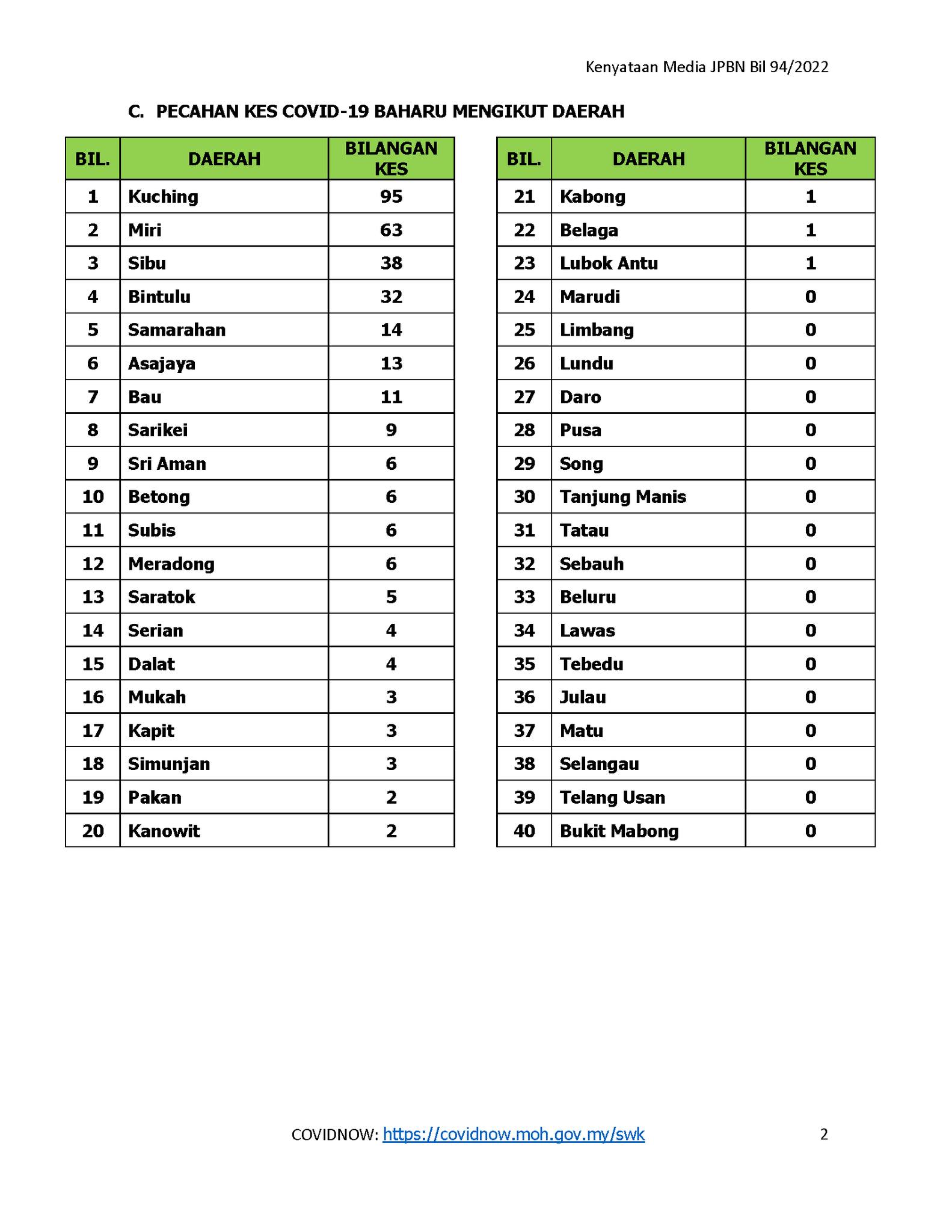 Kenyataan Media JPBN Bil 94/2022

C. PECAHAN KES COVID-19 BAHARU MENGIKUT DAERAH

| BIL. | DAERAH | BILANGAN KES |
|---|---|---|
| 1 | Kuching | 95 |
| 2 | Miri | 63 |
| 3 | Sibu | 38 |
| 4 | Bintulu | 32 |
| 5 | Samarahan | 14 |
| 6 | Asajaya | 13 |
| 7 | Bau | 11 |
| 8 | Sarikei | 9 |
| 9 | Sri Aman | 6 |
| 10 | Betong | 6 |
| 11 | Subis | 6 |
| 12 | Meradong | 6 |
| 13 | Saratok | 5 |
| 14 | Serian | 4 |
| 15 | Dalat | 4 |
| 16 | Mukah | 3 |
| 17 | Kapit | 3 |
| 18 | Simunjan | 3 |
| 19 | Pakan | 2 |
| 20 | Kanowit | 2 |

| BIL. | DAERAH | BILANGAN KES |
|---|---|---|
| 21 | Kabong | 1 |
| 22 | Belaga | 1 |
| 23 | Lubok Antu | 1 |
| 24 | Marudi | 0 |
| 25 | Limbang | 0 |
| 26 | Lundu | 0 |
| 27 | Daro | 0 |
| 28 | Pusa | 0 |
| 29 | Song | 0 |
| 30 | Tanjung Manis | 0 |
| 31 | Tatau | 0 |
| 32 | Sebauh | 0 |
| 33 | Beluru | 0 |
| 34 | Lawas | 0 |
| 35 | Tebedu | 0 |
| 36 | Julau | 0 |
| 37 | Matu | 0 |
| 38 | Selangau | 0 |
| 39 | Telang Usan | 0 |
| 40 | Bukit Mabong | 0 |

COVIDNOW: https://covidnow.moh.gov.my/swk

2